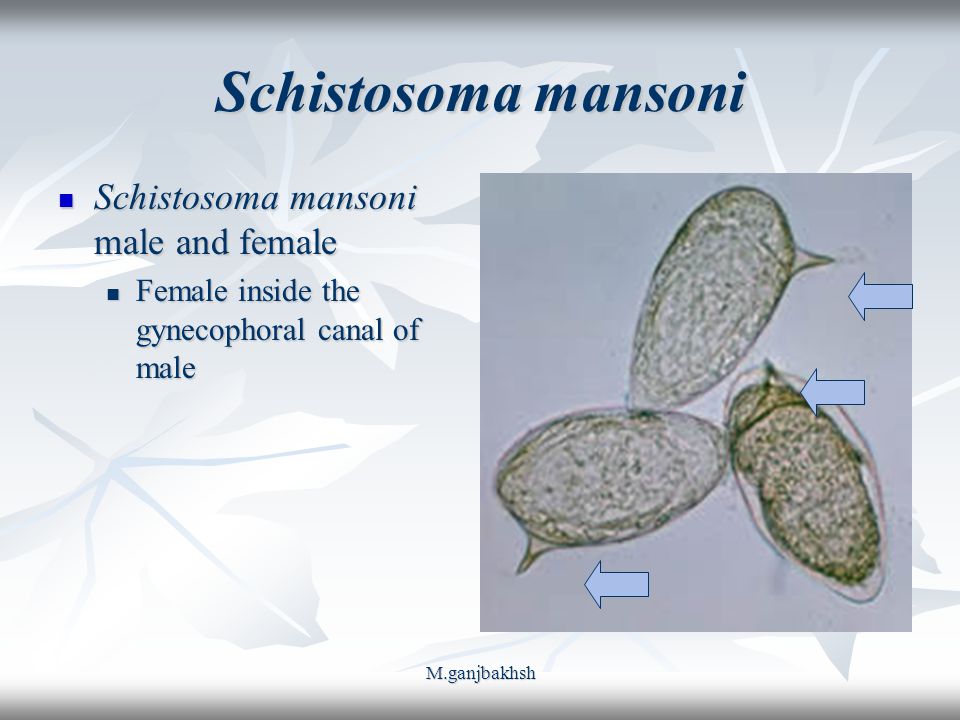 Schistosoma mansoni

Schistosoma mansoni male and female

Female inside the gynecophoral canal of male

M.ganjbakhsh